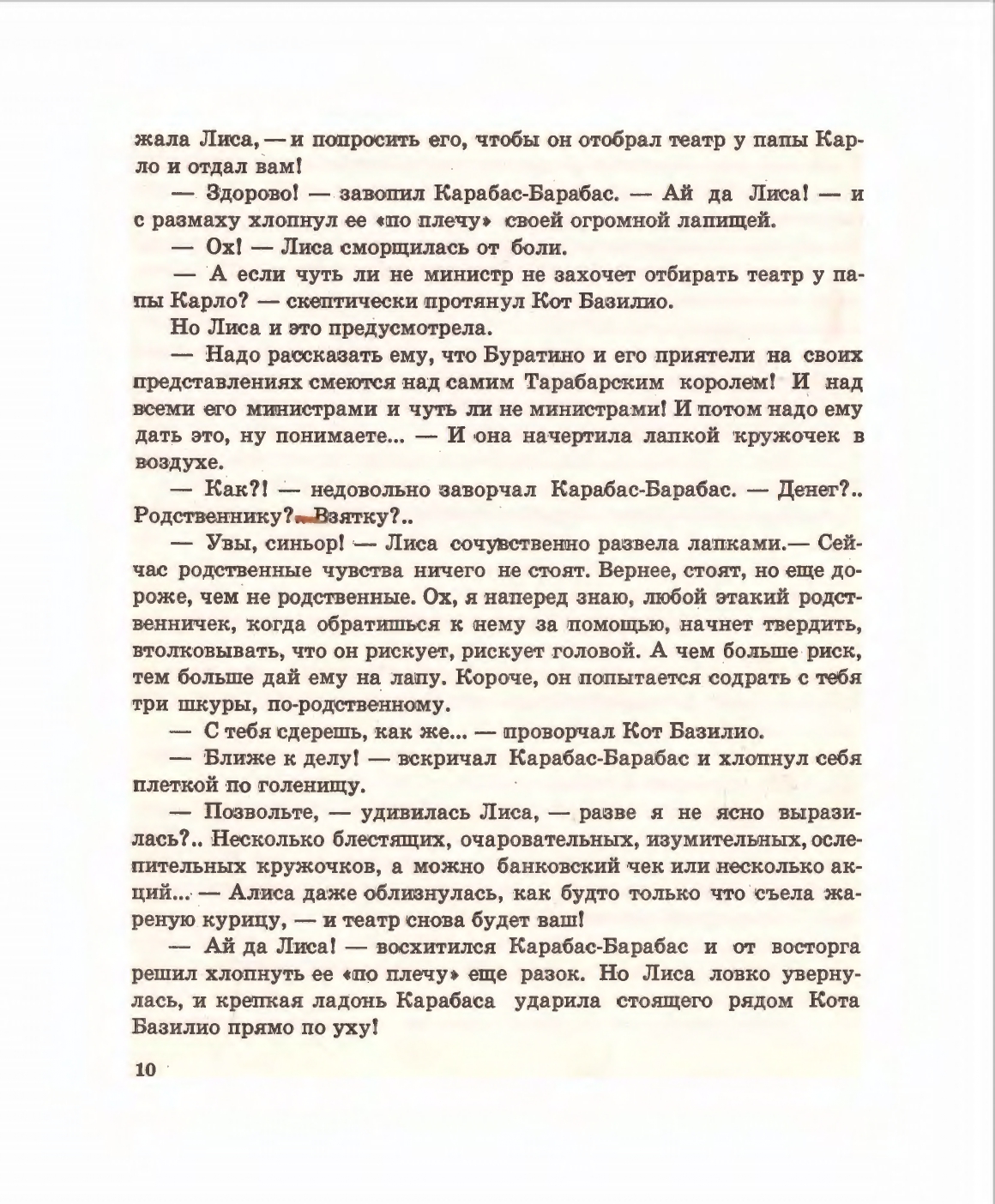 жала Лиса, — и попросить его, чтобы он отобрал театр у папы Карло и отдал вам!

— Здорово! — завопил Карабас-Барабас. — Ай да Лиса! — и с размаху хлопнул ее «по плечу» своей огромной лапищей.

— Ох! — Лиса сморщилась от боли.

— А если чуть ли не министр не захочет отбирать театр у папы Карло? — скептически протянул Кот Базилио.

Но Лиса и это предусмотрела.

— Надо рассказать ему, что Буратино и его приятели на своих представлениях смеются над самим Тарабарским королем! И над всеми его министрами и чуть ли не министрами! И потом надо ему дать это, ну понимаете... — И она начертила лапкой кружочек в воздухе.

— Как?! — недовольно заворчал Карабас-Барабас. — Денег?.. Родственнику?.. Взятку?..

— Увы, синьор! — Лиса сочувственно развела лапками.— Сейчас родственные чувства ничего не стоят. Вернее, стоят, но еще дороже, чем не родственные. Ох, я наперед знаю, любой этакий родственничек, когда обратишься к нему за помощью, начнет твердить, втолковывать, что он рискует, рискует головой. А чем больше риск, тем больше дай ему на лапу. Короче, он попытается содрать с тебя три шкуры, по-родственному.

— С тебя сдерешь, как же... — проворчал Кот Базилио.

— Ближе к делу! — вскричал Карабас-Барабас и хлопнул себя плеткой по голенищу.

— Позвольте, — удивилась Лиса, — разве я не ясно выразилась?.. Несколько блестящих, очаровательных, изумительных, ослепительных кружочков, а можно банковский чек или несколько акций... — Алиса даже облизнулась, как будто только что съела жареную курицу, — и театр снова будет ваш!

— Ай да Лиса! — восхитился Карабас-Барабас и от восторга решил хлопнуть ее «по плечу» еще разок. Но Лиса ловко увернулась, и крепкая ладонь Карабаса ударила стоящего рядом Кота Базилио прямо по уху!

10